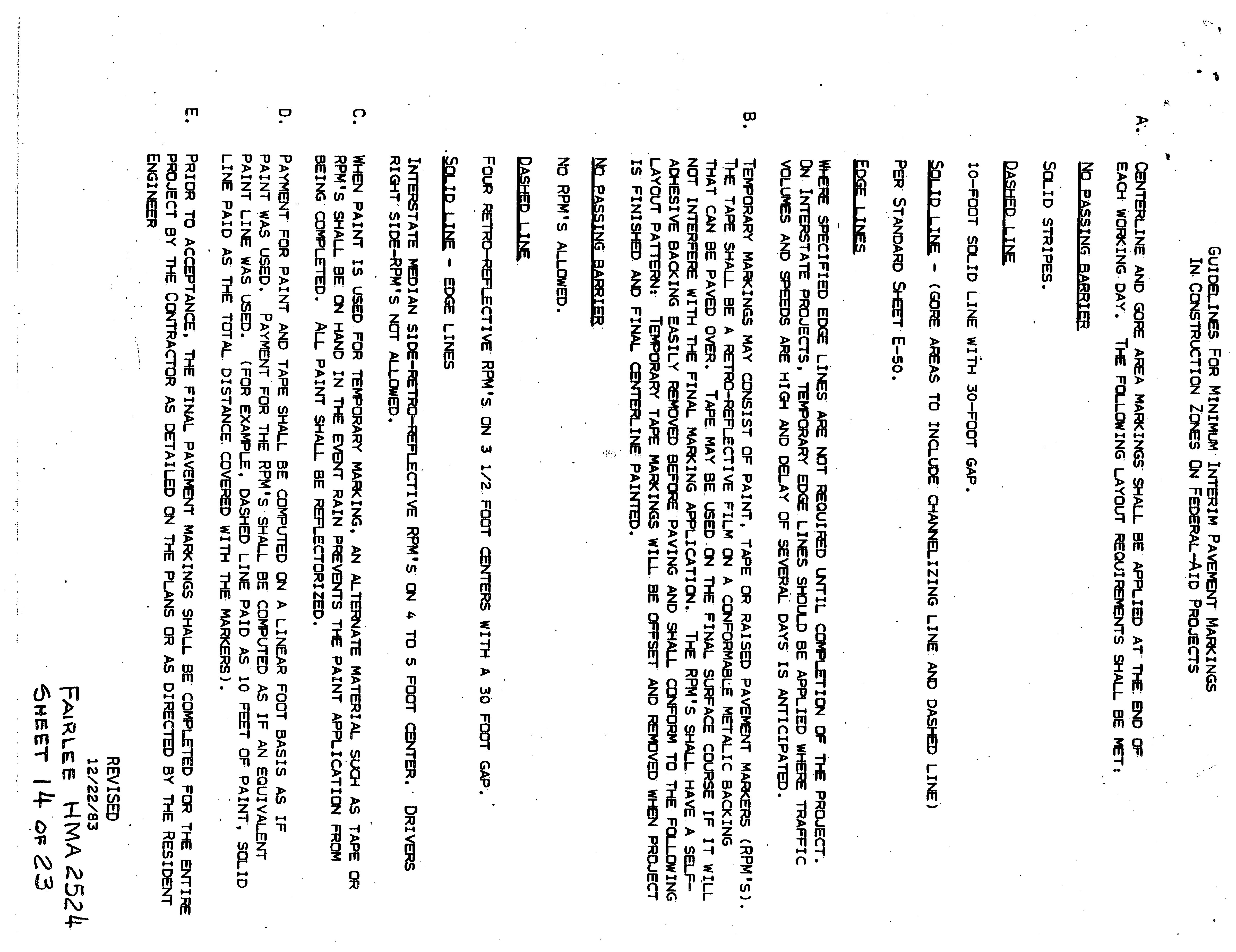 GUIDELINES FOR MINIMUM INTERIM PAVEMENT MARKINGS
IN CONSTRUCTION ZONES ON FEDERAL-AID PROJECTS

A. CENTERLINE AND GORE AREA MARKINGS SHALL BE APPLIED AT THE END OF EACH WORKING DAY. THE FOLLOWING LAYOUT REQUIREMENTS SHALL BE MET:

NO PASSING BARRIER

SOLID STRIPES.

DASHED LINE

10-FOOT SOLID LINE WITH 30-FOOT GAP.

SOLID LINE - (GORE AREAS TO INCLUDE CHANNELIZING LINE AND DASHED LINE)

PER STANDARD SHEET E-50.

EDGE LINES

WHERE SPECIFIED EDGE LINES ARE NOT REQUIRED UNTIL COMPLETION OF THE PROJECT. ON INTERSTATE PROJECTS, TEMPORARY EDGE LINES SHOULD BE APPLIED WHERE TRAFFIC VOLUMES AND SPEEDS ARE HIGH AND DELAY OF SEVERAL DAYS IS ANTICIPATED.

B. TEMPORARY MARKINGS MAY CONSIST OF PAINT, TAPE OR RAISED PAVEMENT MARKERS (RPM'S). THE TAPE SHALL BE A RETRO-REFLECTIVE FILM ON A CONFORMABLE METALIC BACKING THAT CAN BE PAVED OVER. TAPE MAY BE USED ON THE FINAL SURFACE COURSE IF IT WILL NOT INTERFERE WITH THE FINAL MARKING APPLICATION. THE RPM'S SHALL HAVE A SELF-ADHESIVE BACKING EASILY REMOVED BEFORE PAVING AND SHALL CONFORM TO THE FOLLOWING LAYOUT PATTERN: TEMPORARY TAPE MARKINGS WILL BE OFFSET AND REMOVED WHEN PROJECT IS FINISHED AND FINAL CENTERLINE PAINTED.

NO PASSING BARRIER

NO RPM'S ALLOWED.

DASHED LINE

FOUR RETRO-REFLECTIVE RPM'S ON 3 1/2 FOOT CENTERS WITH A 30 FOOT GAP.

SOLID LINE - EDGE LINES

INTERSTATE MEDIAN SIDE-RETRO-REFLECTIVE RPM'S ON 4 TO 5 FOOT CENTER. DRIVERS RIGHT SIDE-RPM'S NOT ALLOWED.

C. WHEN PAINT IS USED FOR TEMPORARY MARKING, AN ALTERNATE MATERIAL SUCH AS TAPE OR RPM'S SHALL BE ON HAND IN THE EVENT RAIN PREVENTS THE PAINT APPLICATION FROM BEING COMPLETED. ALL PAINT SHALL BE REFLECTORIZED.

D. PAYMENT FOR PAINT AND TAPE SHALL BE COMPUTED ON A LINEAR FOOT BASIS AS IF PAINT WAS USED. PAYMENT FOR THE RPM'S SHALL BE COMPUTED AS IF AN EQUIVALENT PAINT LINE WAS USED. (FOR EXAMPLE, DASHED LINE PAID AS 10 FEET OF PAINT, SOLID LINE PAID AS THE TOTAL DISTANCE COVERED WITH THE MARKERS).

E. PRIOR TO ACCEPTANCE, THE FINAL PAVEMENT MARKINGS SHALL BE COMPLETED FOR THE ENTIRE PROJECT BY THE CONTRACTOR AS DETAILED ON THE PLANS OR AS DIRECTED BY THE RESIDENT ENGINEER

REVISED
12/22/83

FAIRLEE HMA 2524
SHEET 14 OF 23